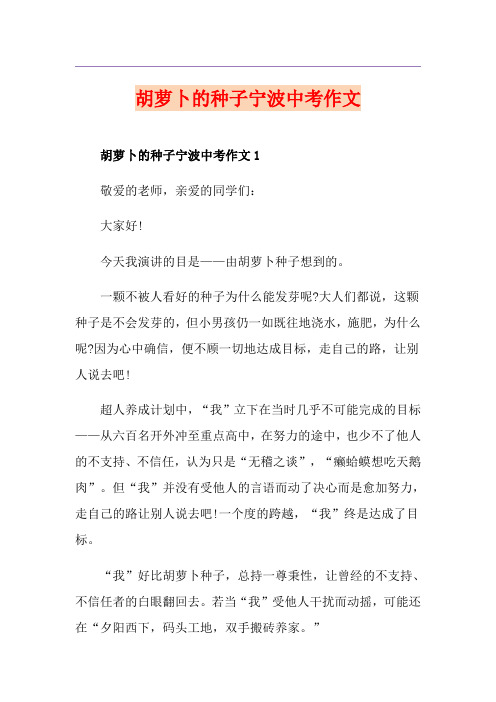 胡萝卜的种子宁波中考作文

胡萝卜的种子宁波中考作文 1

敬爱的老师，亲爱的同学们：

大家好!

今天我演讲的目是——由胡萝卜种子想到的。

一颗不被人看好的种子为什么能发芽呢?大人们都说，这颗种子是不会发芽的，但小男孩仍一如既往地浇水，施肥，为什么呢?因为心中确信，便不顾一切地达成目标，走自己的路，让别人说去吧!

超人养成计划中，“我”立下在当时几乎不可能完成的目标——从六百名开外冲至重点高中，在努力的途中，也少不了他人的不支持、不信任，认为只是“无稽之谈”，“癞蛤蟆想吃天鹅肉”。但“我”并没有受他人的言语而动了决心而是愈加努力，走自己的路让别人说去吧!一个度的跨越，“我”终是达成了目标。

“我”好比胡萝卜种子，总持一尊秉性，让曾经的不支持、不信任者的白眼翻回去。若当“我”受他人干扰而动摇，可能还在“夕阳西下，码头工地，双手搬砖养家。”